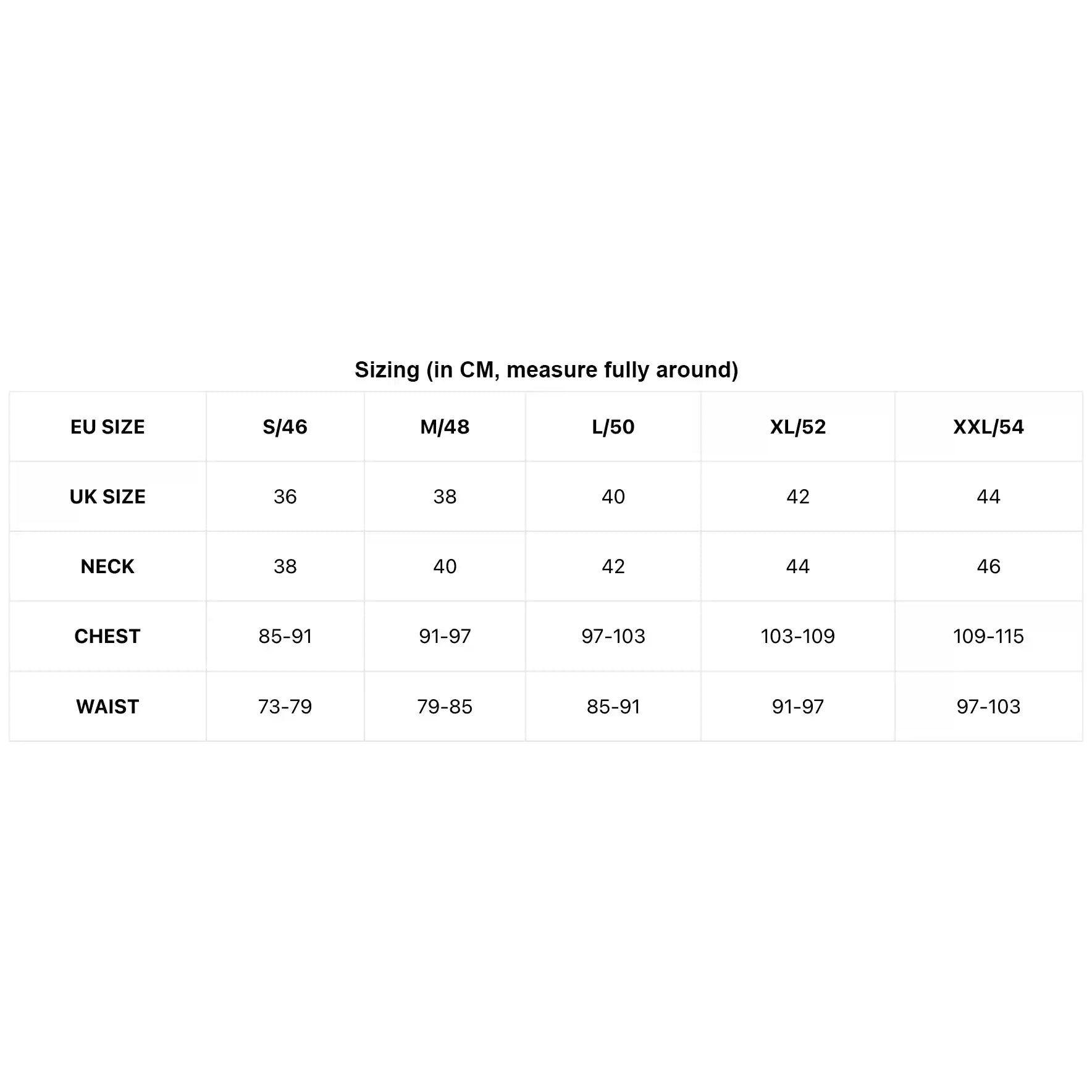 Sizing (in CM, measure fully around)

| EU SIZE | S/46 | M/48 | L/50 | XL/52 | XXL/54 |
|---|---|---|---|---|---|
| UK SIZE | 36 | 38 | 40 | 42 | 44 |
| NECK | 38 | 40 | 42 | 44 | 46 |
| CHEST | 85-91 | 91-97 | 97-103 | 103-109 | 109-115 |
| WAIST | 73-79 | 79-85 | 85-91 | 91-97 | 97-103 |